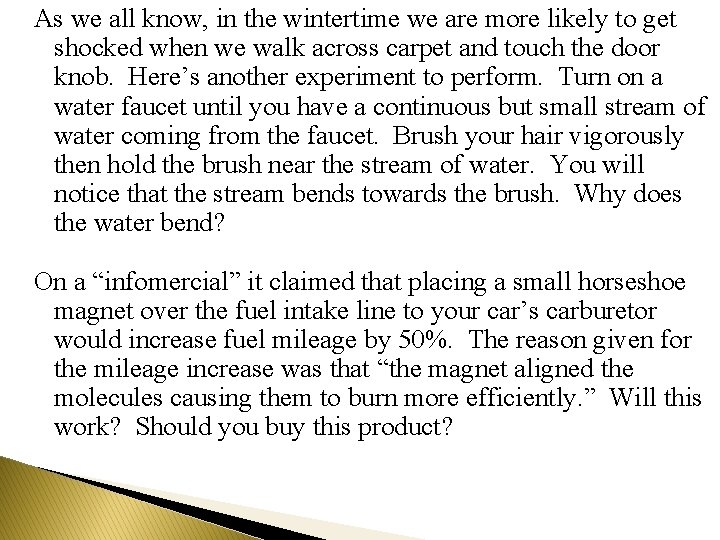 As we all know, in the wintertime we are more likely to get shocked when we walk across carpet and touch the door knob. Here's another experiment to perform. Turn on a water faucet until you have a continuous but small stream of water coming from the faucet. Brush your hair vigorously then hold the brush near the stream of water. You will notice that the stream bends towards the brush. Why does the water bend?

On a "infomercial" it claimed that placing a small horseshoe magnet over the fuel intake line to your car's carburetor would increase fuel mileage by 50%. The reason given for the mileage increase was that "the magnet aligned the molecules causing them to burn more efficiently." Will this work? Should you buy this product?